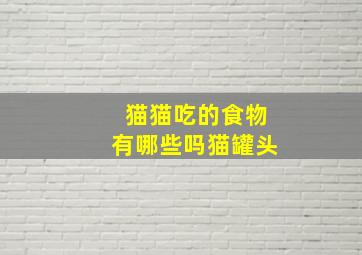 猫猫吃的食物
有哪些吗猫罐头